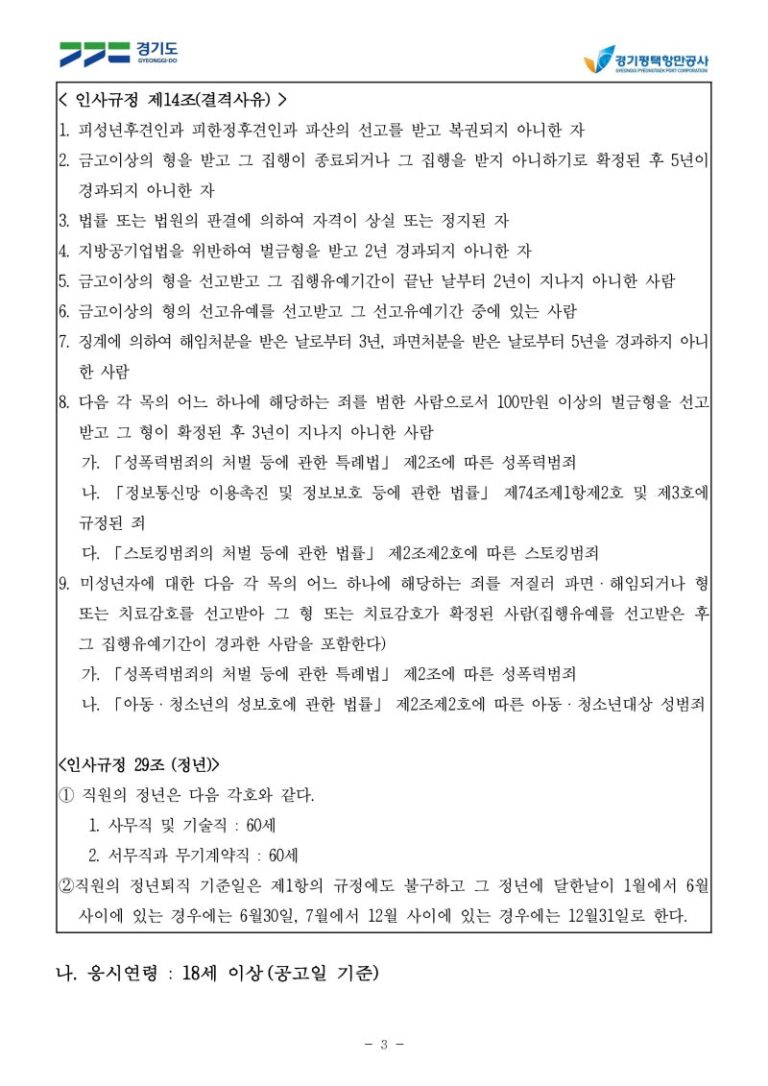 경기도
GYEONGGI-DO

경기평택항만공사
GYEONGGI PYEONGTAEK PORT CORPORATION

< 인사규정 제14조(결격사유) >

1. 피성년후견인과 피한정후견인과 파산의 선고를 받고 복권되지 아니한 자
2. 금고이상의 형을 받고 그 집행이 종료되거나 그 집행을 받지 아니하기로 확정된 후 5년이 경과되지 아니한 자
3. 법률 또는 법원의 판결에 의하여 자격이 상실 또는 정지된 자
4. 지방공기업법을 위반하여 벌금형을 받고 2년 경과되지 아니한 자
5. 금고이상의 형을 선고받고 그 집행유예기간이 끝난 날부터 2년이 지나지 아니한 사람
6. 금고이상의 형의 선고유예를 선고받고 그 선고유예기간 중에 있는 사람
7. 징계에 의하여 해임처분을 받은 날로부터 3년, 파면처분을 받은 날로부터 5년을 경과하지 아니한 사람
8. 다음 각 목의 어느 하나에 해당하는 죄를 범한 사람으로서 100만원 이상의 벌금형을 선고받고 그 형이 확정된 후 3년이 지나지 아니한 사람
가. 「성폭력범죄의 처벌 등에 관한 특례법」 제2조에 따른 성폭력범죄
나. 「정보통신망 이용촉진 및 정보보호 등에 관한 법률」 제74조제1항제2호 및 제3호에 규정된 죄
다. 「스토킹범죄의 처벌 등에 관한 법률」 제2조제2호에 따른 스토킹범죄
9. 미성년자에 대한 다음 각 목의 어느 하나에 해당하는 죄를 저질러 파면·해임되거나 형 또는 치료감호를 선고받아 그 형 또는 치료감호가 확정된 사람(집행유예를 선고받은 후 그 집행유예기간이 경과한 사람을 포함한다)
가. 「성폭력범죄의 처벌 등에 관한 특례법」 제2조에 따른 성폭력범죄
나. 「아동·청소년의 성보호에 관한 법률」 제2조제2호에 따른 아동·청소년대상 성범죄

<인사규정 29조 (정년)>
① 직원의 정년은 다음 각호와 같다.
1. 사무직 및 기술직 : 60세
2. 서무직과 무기계약직 : 60세
②직원의 정년퇴직 기준일은 제1항의 규정에도 불구하고 그 정년에 달한날이 1월에서 6월 사이에 있는 경우에는 6월30일, 7월에서 12월 사이에 있는 경우에는 12월31일로 한다.

나. 응시연령 : 18세 이상(공고일 기준)

- 3 -